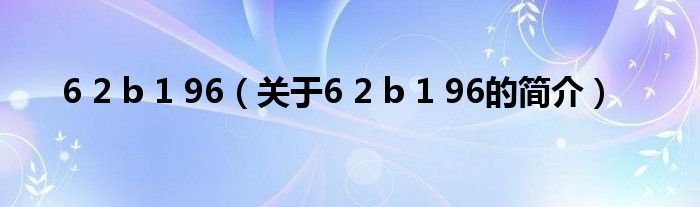 6 2 b 1 96（关于6 2 b 1 96的简介）